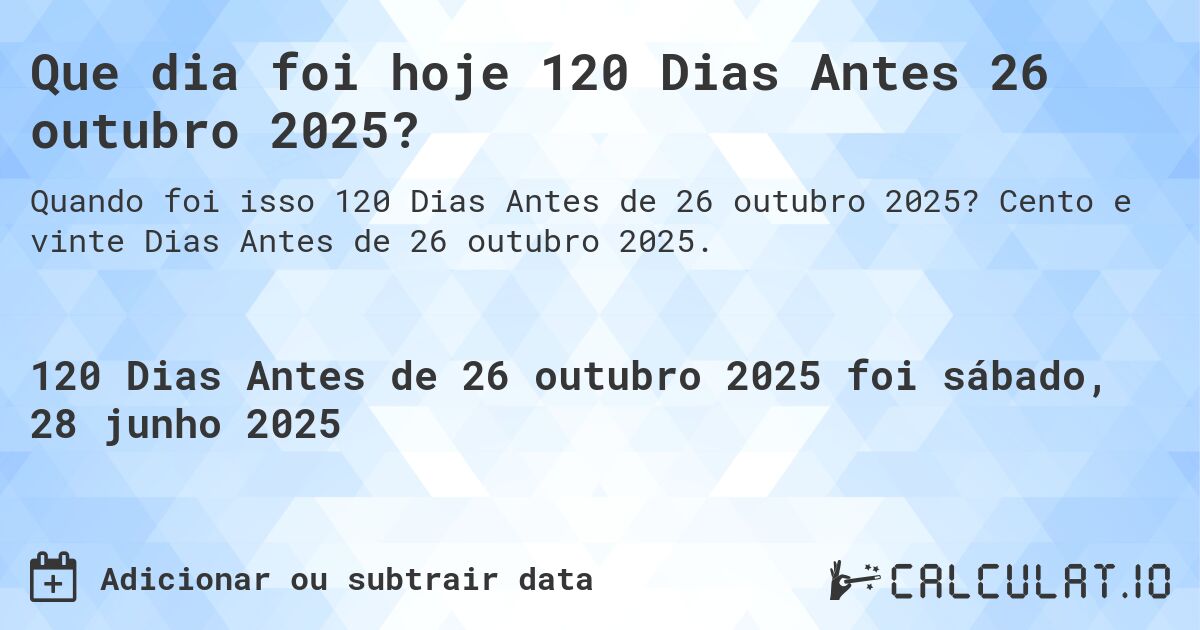 Que dia foi hoje 120 Dias Antes 26 outubro 2025?

Quando foi isso 120 Dias Antes de 26 outubro 2025? Cento e vinte Dias Antes de 26 outubro 2025.

120 Dias Antes de 26 outubro 2025 foi sábado, 28 junho 2025

Adicionar ou subtrair data

CALCULAT.IO